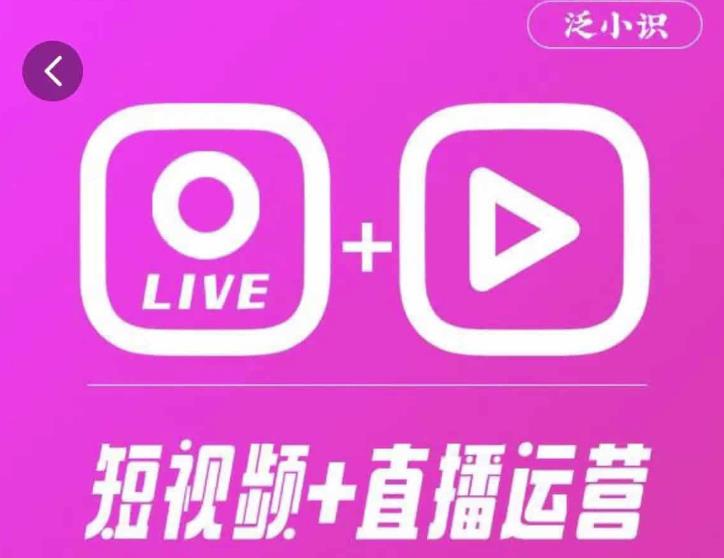 泛小识

LIVE

+

短视频+直播运营